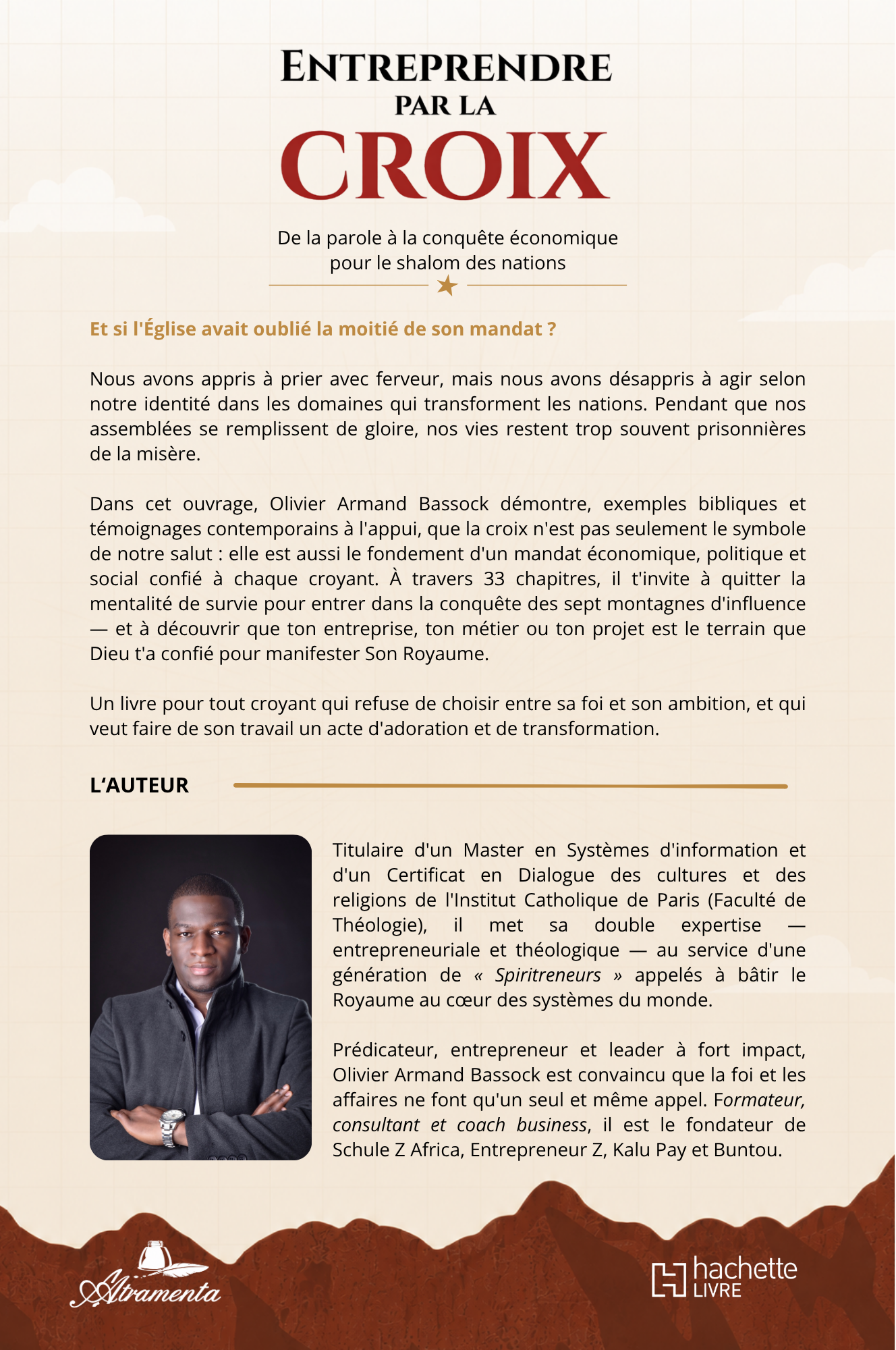 ENTREPRENDRE
PAR LA
CROIX

De la parole à la conquête économique pour le shalom des nations

Et si l'Église avait oublié la moitié de son mandat ?

Nous avons appris à prier avec ferveur, mais nous avons désappris à agir selon notre identité dans les domaines qui transforment les nations. Pendant que nos assemblées se remplissent de gloire, nos vies restent trop souvent prisonnières de la misère.

Dans cet ouvrage, Olivier Armand Bassock démontre, exemples bibliques et témoignages contemporains à l'appui, que la croix n'est pas seulement le symbole de notre salut : elle est aussi le fondement d'un mandat économique, politique et social confié à chaque croyant. À travers 33 chapitres, il t'invite à quitter la mentalité de survie pour entrer dans la conquête des sept montagnes d'influence — et à découvrir que ton entreprise, ton métier ou ton projet est le terrain que Dieu t'a confié pour manifester Son Royaume.

Un livre pour tout croyant qui refuse de choisir entre sa foi et son ambition, et qui veut faire de son travail un acte d'adoration et de transformation.

L'AUTEUR

Titulaire d'un Master en Systèmes d'information et d'un Certificat en Dialogue des cultures et des religions de l'Institut Catholique de Paris (Faculté de Théologie), il met sa double expertise — entrepreneuriale et théologique — au service d'une génération de « Spiritreneurs » appelés à bâtir le Royaume au cœur des systèmes du monde.

Prédicateur, entrepreneur et leader à fort impact, Olivier Armand Bassock est convaincu que la foi et les affaires ne font qu'un seul et même appel. Formateur, consultant et coach business, il est le fondateur de Schule Z Africa, Entrepreneur Z, Kalu Pay et Buntou.

Atramenta

hachette LIVRE